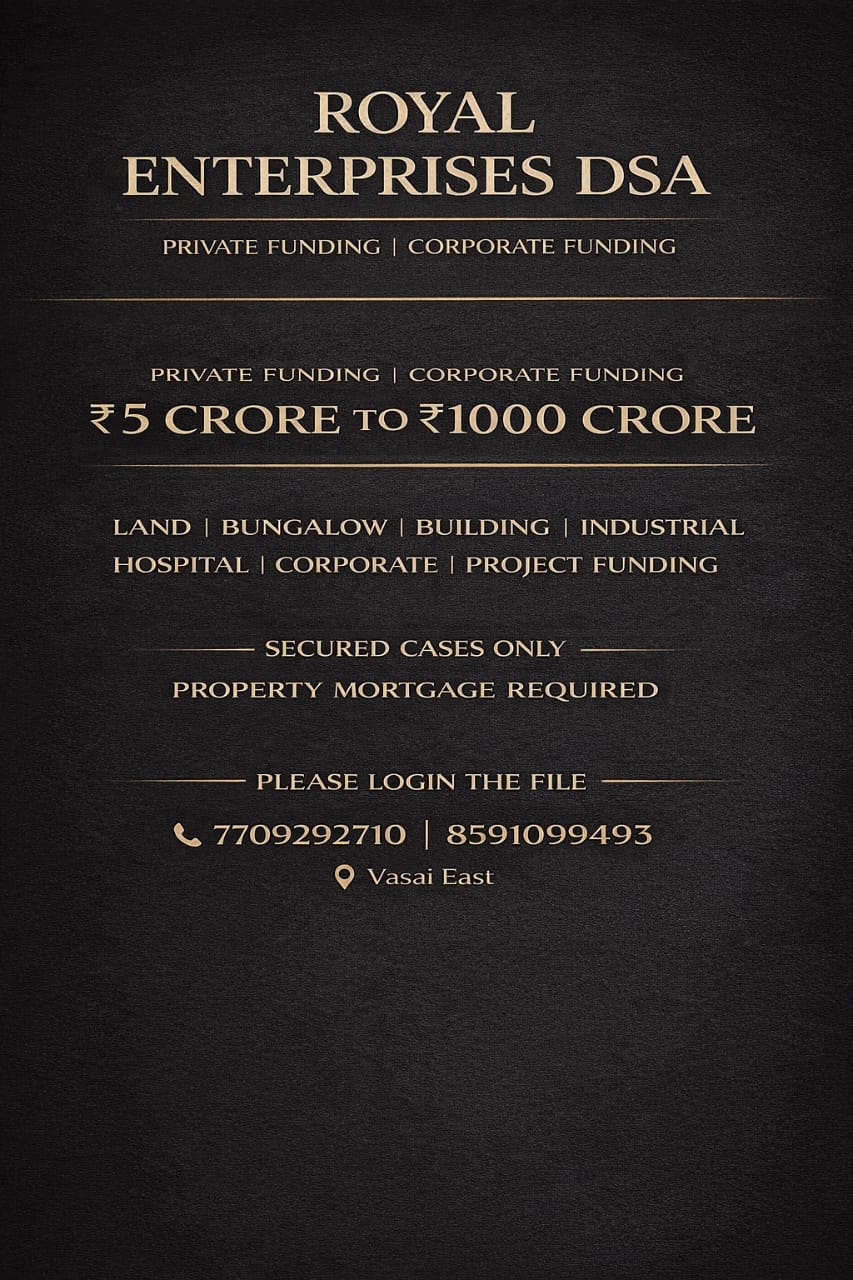 ROYAL
ENTERPRISES DSA

PRIVATE FUNDING | CORPORATE FUNDING

PRIVATE FUNDING | CORPORATE FUNDING
₹5 CRORE TO ₹1000 CRORE

LAND | BUNGALOW | BUILDING | INDUSTRIAL
HOSPITAL | CORPORATE | PROJECT FUNDING

SECURED CASES ONLY
PROPERTY MORTGAGE REQUIRED

PLEASE LOGIN THE FILE
7709292710 | 8591099493
Vasai East